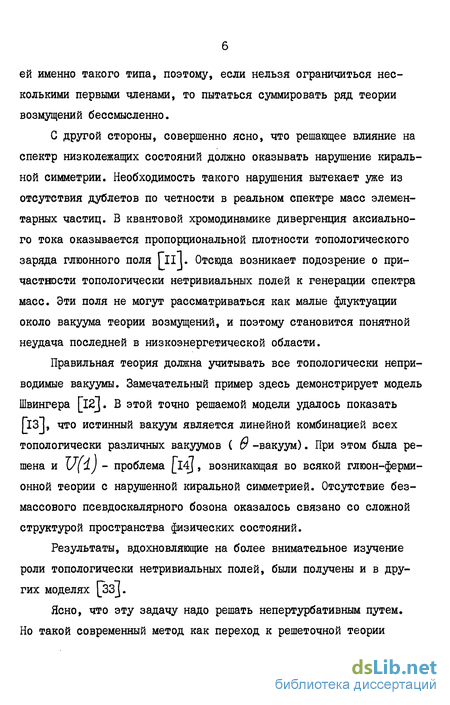 6

ей именно такого типа, поэтому, если нельзя ограничиться несколькими первыми членами, то пытаться суммировать ряд теории возмущений бессмысленно.

С другой стороны, совершенно ясно, что решающее влияние на спектр низколежащих состояний должно оказывать нарушение киральной симметрии. Необходимость такого нарушения вытекает уже из отсутствия дублетов по четности в реальном спектре масс элементарных частиц. В квантовой хромодинамике дивергенция аксиального тока оказывается пропорциональной плотности топологического заряда глюонного поля [II]. Отсюда возникает подозрение о причастности топологически нетривиальных полей к генерации спектра масс. Эти поля не могут рассматриваться как малые флуктуации около вакуума теории возмущений, и поэтому становится понятной неудача последней в низкоэнергетической области.

Правильная теория должна учитывать все топологически неприводимые вакуумы. Замечательный пример здесь демонстрирует модель Швингера [I2]. В этой точно решаемой модели удалось показать [I3], что истинный вакуум является линейной комбинацией всех топологически различных вакуумов ( $\theta$ -вакуум). При этом была решена и $U(1)$ - проблема [I4], возникающая во всякой глюон-фермионной теории с нарушенной киральной симметрией. Отсутствие безмассового псевдоскалярного бозона оказалось связано со сложной структурой пространства физических состояний.

Результаты, вдохновляющие на более внимательное изучение роли топологически нетривиальных полей, были получены и в других моделях [33].

Ясно, что эту задачу надо решать непертурбативным путем. Но такой современный метод как переход к решеточной теории

dsLib.net
библиотека диссертаций